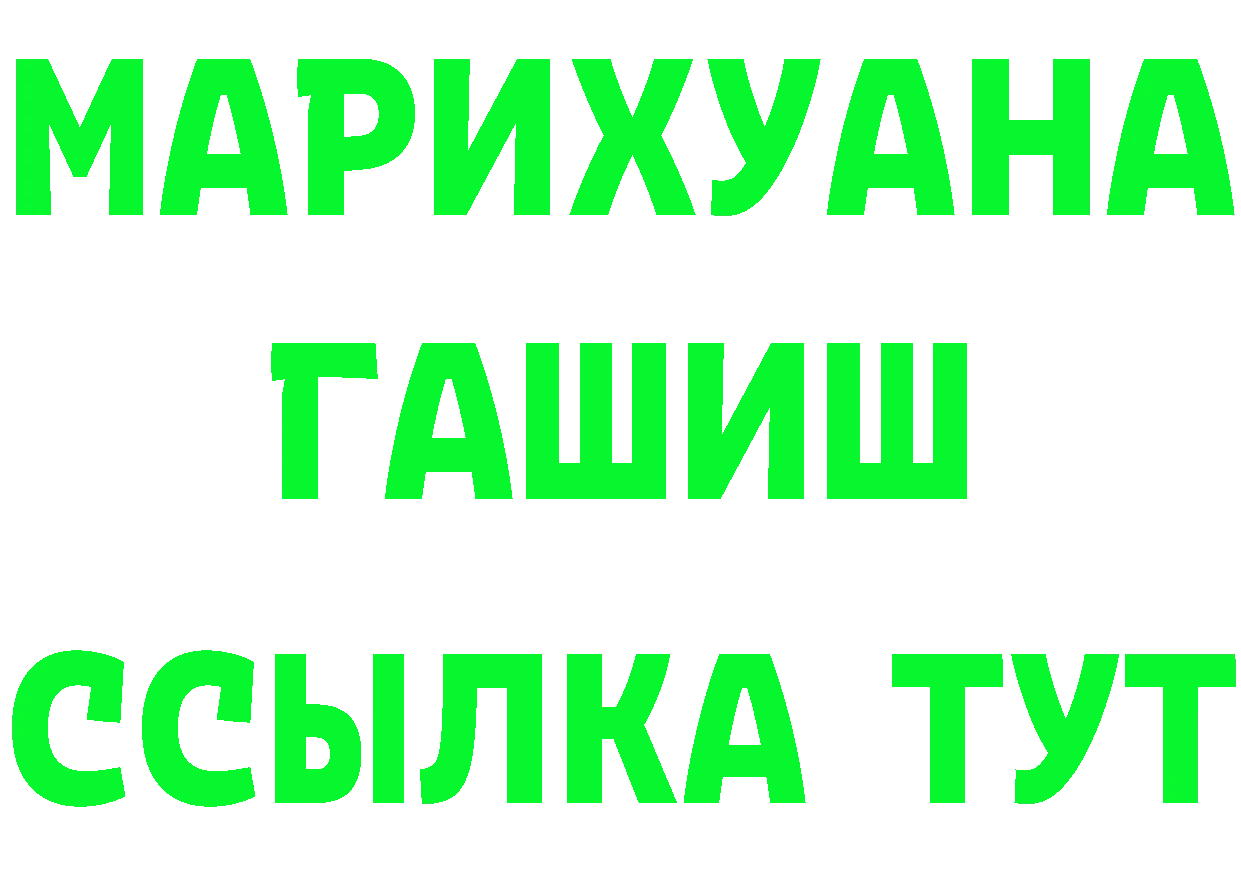 МАРИХУАНА
ГАШИШ
ССЫЛКА ТУТ